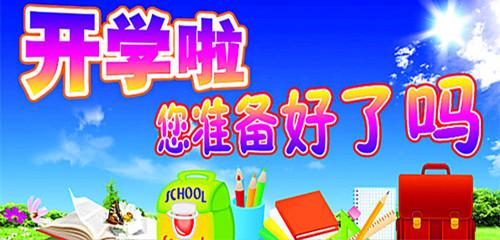 开学啦
您准备好了吗
SCHOOL